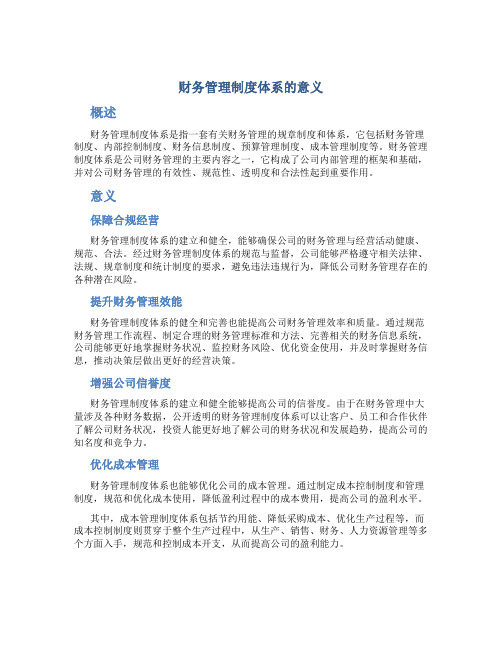 财务管理制度体系的意义

概述

财务管理制度体系是指一套有关财务管理的规章制度和体系，它包括财务管理制度、内部控制制度、财务信息制度、预算管理制度、成本管理制度等。财务管理制度体系是公司财务管理的主要内容之一，它构成了公司内部管理的框架和基础，并对公司财务管理的有效性、规范性、透明度和合法性起到重要作用。

意义

保障合规经营

财务管理制度体系的建立和健全，能够确保公司的财务管理与经营活动健康、规范、合法。经过财务管理制度体系的规范与监督，公司能够严格遵守相关法律、法规、规章制度和统计制度的要求，避免违法违规行为，降低公司财务管理存在的各种潜在风险。

提升财务管理效能

财务管理制度体系的健全和完善也能提高公司财务管理效率和质量。通过规范财务管理工作流程、制定合理的财务管理标准和方法、完善相关的财务信息系统，公司能够更好地掌握财务状况、监控财务风险、优化资金使用，并及时掌握财务信息，推动决策层做出更好的经营决策。

增强公司信誉度

财务管理制度体系的建立和健全能够提高公司的信誉度。由于在财务管理中大量涉及各种财务数据，公开透明的财务管理制度体系可以让客户、员工和合作伙伴了解公司财务状况，投资人能更好地了解公司的财务状况和发展趋势，提高公司的知名度和竞争力。

优化成本管理

财务管理制度体系也能够优化公司的成本管理。通过制定成本控制制度和管理制度，规范和优化成本使用，降低盈利过程中的成本费用，提高公司的盈利水平。

其中，成本管理制度体系包括节约用能、降低采购成本、优化生产过程等，而成本控制制度则贯穿于整个生产过程中，从生产、销售、财务、人力资源管理等多个方面入手，规范和控制成本开支，从而提高公司的盈利能力。